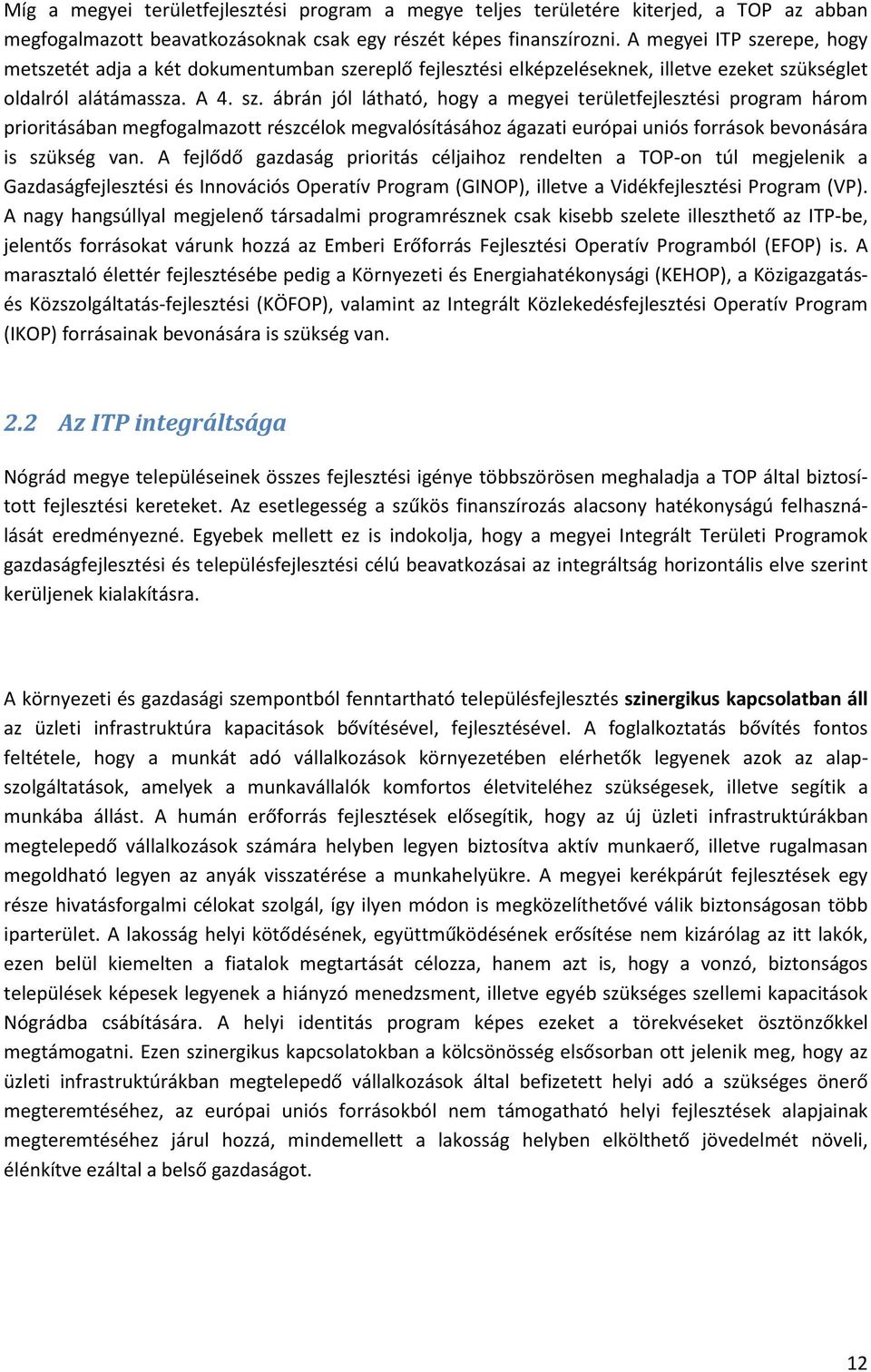 Míg a megyei területfejlesztési program a megye teljes területére kiterjed, a TOP az abban megfogalmazott beavatkozásoknak csak egy részét képes finanszírozni. A megyei ITP szerepe, hogy metszetét adja a két dokumentumban szereplő fejlesztési elképzeléseknek, illetve ezeket szükséglet oldalról alátámassza. A 4. sz. ábrán jól látható, hogy a megyei területfejlesztési program három prioritásában megfogalmazott részcélok megvalósításához ágazati európai uniós források bevonására is szükség van. A fejlődő gazdaság prioritás céljaihoz rendelten a TOP-on túl megjelenik a Gazdaságfejlesztési és Innovációs Operatív Program (GINOP), illetve a Vidékfejlesztési Program (VP). A nagy hangsúllyal megjelenő társadalmi programrésznek csak kisebb szelete illeszthető az ITP-be, jelentős forrásokat várunk hozzá az Emberi Erőforrás Fejlesztési Operatív Programból (EFOP) is. A marasztaló élettér fejlesztésébe pedig a Környezeti és Energiahatékonysági (KEHOP), a Közigazgatás- és Közszolgáltatás-fejlesztési (KÖFOP), valamint az Integrált Közlekedésfejlesztési Operatív Program (IKOP) forrásainak bevonására is szükség van.

2.2 Az ITP integráltsága

Nógrád megye településeinek összes fejlesztési igénye többszörösen meghaladja a TOP által biztosított fejlesztési kereteket. Az esetlegesség a szűkös finanszírozás alacsony hatékonyságú felhasználását eredményezné. Egyebek mellett ez is indokolja, hogy a megyei Integrált Területi Programok gazdaságfejlesztési és településfejlesztési célú beavatkozásai az integráltság horizontális elve szerint kerüljenek kialakításra.

A környezeti és gazdasági szempontból fenntartható településfejlesztés szinergikus kapcsolatban áll az üzleti infrastruktúra kapacitások bővítésével, fejlesztésével. A foglalkoztatás bővítés fontos feltétele, hogy a munkát adó vállalkozások környezetében elérhetők legyenek azok az alapszolgáltatások, amelyek a munkavállalók komfortos életviteléhez szükségesek, illetve segítik a munkába állást. A humán erőforrás fejlesztések elősegítik, hogy az új üzleti infrastruktúrákban megtelepedő vállalkozások számára helyben legyen biztosítva aktív munkaerő, illetve rugalmasan megoldható legyen az anyák visszatérése a munkahelyükre. A megyei kerékpárút fejlesztések egy része hivatásforgalmi célokat szolgál, így ilyen módon is megközelíthetővé válik biztonságosan több iparterület. A lakosság helyi kötődésének, együttműködésének erősítése nem kizárólag az itt lakók, ezen belül kiemelten a fiatalok megtartását célozza, hanem azt is, hogy a vonzó, biztonságos települések képesek legyenek a hiányzó menedzsment, illetve egyéb szükséges szellemi kapacitások Nógrádba csábítására. A helyi identitás program képes ezeket a törekvéseket ösztönzőkkel megtámogatni. Ezen szinergikus kapcsolatokban a kölcsönösség elsősorban ott jelenik meg, hogy az üzleti infrastruktúrákban megtelepedő vállalkozások által befizetett helyi adó a szükséges önerő megteremtéséhez, az európai uniós forrásokból nem támogatható helyi fejlesztések alapjainak megteremtéséhez járul hozzá, mindemellett a lakosság helyben elkölthető jövedelmét növeli, élénkítve ezáltal a belső gazdaságot.

12